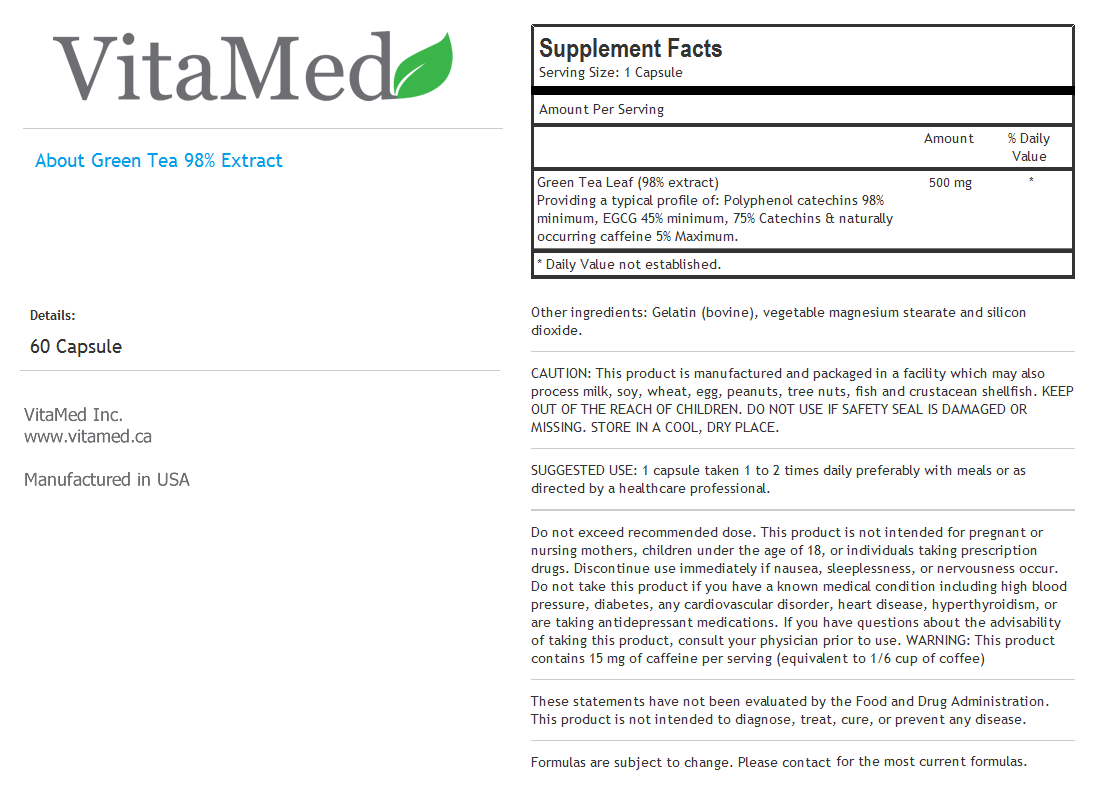 VitaMed

About Green Tea 98% Extract

Details:

60 Capsule

VitaMed Inc.
www.vitamed.ca

Manufactured in USA

Supplement Facts
Serving Size: 1 Capsule

Amount Per Serving

| | Amount | % Daily Value |
|---|---|---|
| Green Tea Leaf (98% extract) Providing a typical profile of: Polyphenol catechins 98% minimum, EGCG 45% minimum, 75% Catechins & naturally occurring caffeine 5% Maximum. | 500 mg | * |

* Daily Value not established.

Other ingredients: Gelatin (bovine), vegetable magnesium stearate and silicon dioxide.

CAUTION: This product is manufactured and packaged in a facility which may also process milk, soy, wheat, egg, peanuts, tree nuts, fish and crustacean shellfish. KEEP OUT OF THE REACH OF CHILDREN. DO NOT USE IF SAFETY SEAL IS DAMAGED OR MISSING. STORE IN A COOL, DRY PLACE.

SUGGESTED USE: 1 capsule taken 1 to 2 times daily preferably with meals or as directed by a healthcare professional.

Do not exceed recommended dose. This product is not intended for pregnant or nursing mothers, children under the age of 18, or individuals taking prescription drugs. Discontinue use immediately if nausea, sleeplessness, or nervousness occur. Do not take this product if you have a known medical condition including high blood pressure, diabetes, any cardiovascular disorder, heart disease, hyperthyroidism, or are taking antidepressant medications. If you have questions about the advisability of taking this product, consult your physician prior to use. WARNING: This product contains 15 mg of caffeine per serving (equivalent to 1/6 cup of coffee)

These statements have not been evaluated by the Food and Drug Administration. This product is not intended to diagnose, treat, cure, or prevent any disease.

Formulas are subject to change. Please contact for the most current formulas.